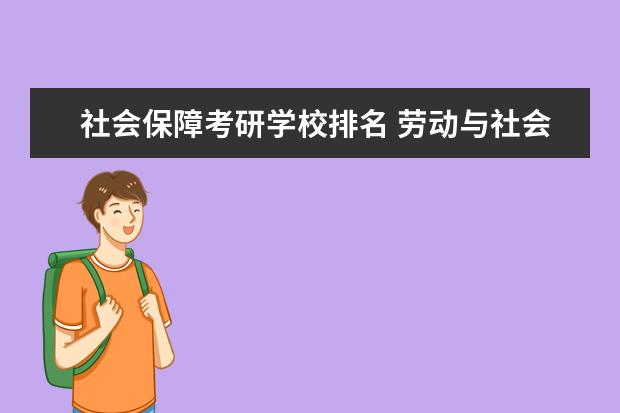 社会保障考研学校排名 劳动与社会